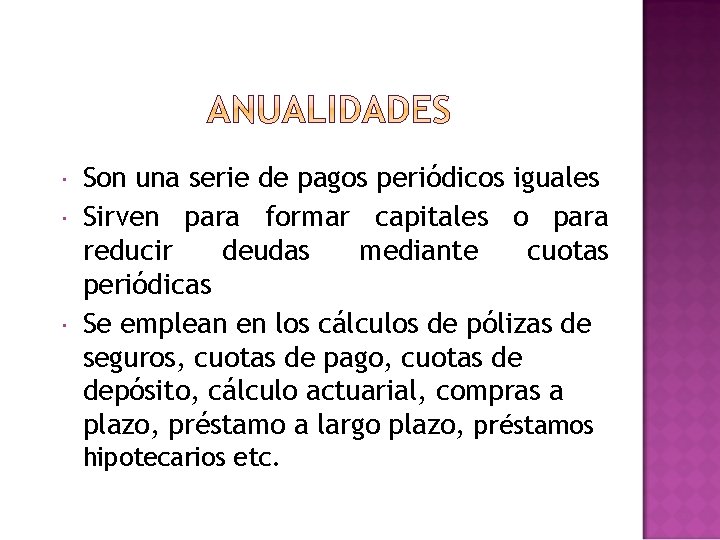 ANUALIDADES

· Son una serie de pagos periódicos iguales
· Sirven para formar capitales o para reducir deudas mediante cuotas periódicas
· Se emplean en los cálculos de pólizas de seguros, cuotas de pago, cuotas de depósito, cálculo actuarial, compras a plazo, préstamo a largo plazo, préstamos hipotecarios etc.